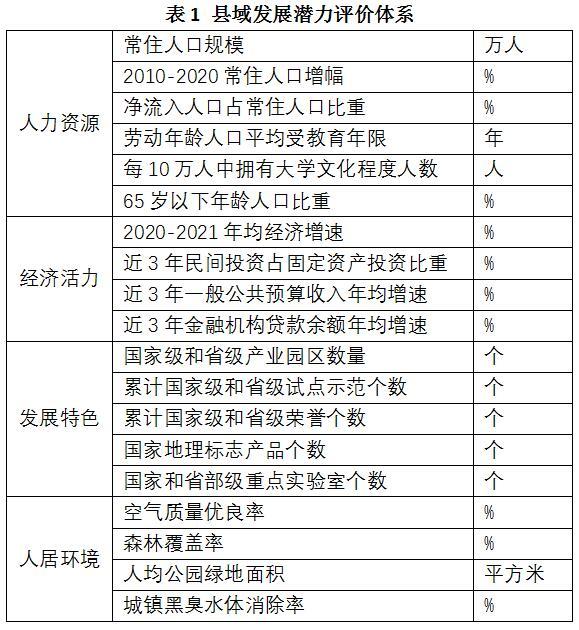 表 1 县域发展潜力评价体系

| | | |
|---|---|---|
| 人力资源 | 常住人口规模 | 万人 |
| | 2010-2020 常住人口增幅 | % |
| | 净流入人口占常住人口比重 | % |
| | 劳动年龄人口平均受教育年限 | 年 |
| | 每 10 万人中拥有大学文化程度人数 | 人 |
| | 65 岁以下年龄人口比重 | % |
| 经济活力 | 2020-2021 年均经济增速 | % |
| | 近 3 年民间投资占固定资产投资比重 | % |
| | 近 3 年一般公共预算收入年均增速 | % |
| | 近 3 年金融机构贷款余额年均增速 | % |
| 发展特色 | 国家级和省级产业园区数量 | 个 |
| | 累计国家级和省级试点示范个数 | 个 |
| | 累计国家级和省级荣誉个数 | 个 |
| | 国家地理标志产品个数 | 个 |
| | 国家和省部级重点实验室个数 | 个 |
| 人居环境 | 空气质量优良率 | % |
| | 森林覆盖率 | % |
| | 人均公园绿地面积 | 平方米 |
| | 城镇黑臭水体消除率 | % |